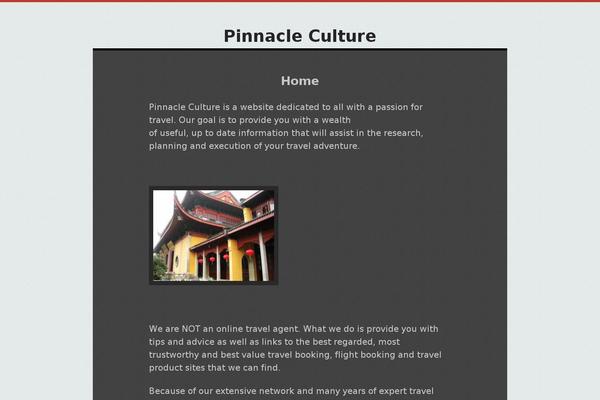 Pinnacle Culture

Home

Pinnacle Culture is a website dedicated to all with a passion for travel. Our goal is to provide you with a wealth of useful, up to date information that will assist in the research, planning and execution of your travel adventure.

We are NOT an online travel agent. What we do is provide you with tips and advice as well as links to the best regarded, most trustworthy and best value travel booking, flight booking and travel product sites that we can find.

Because of our extensive network and many years of expert travel